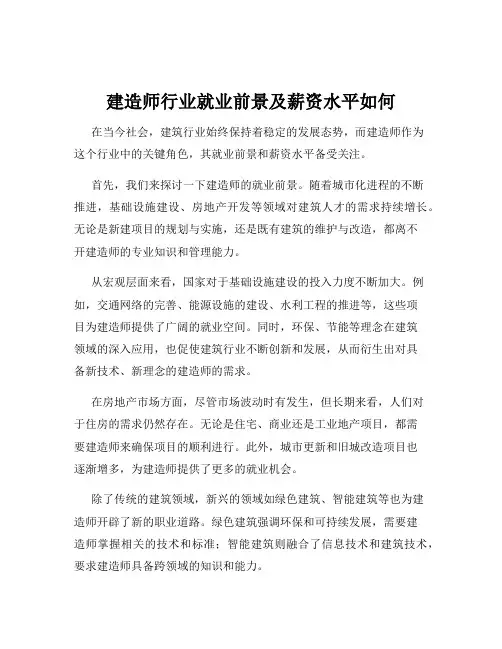 建造师行业就业前景及薪资水平如何

在当今社会，建筑行业始终保持着稳定的发展态势，而建造师作为这个行业中的关键角色，其就业前景和薪资水平备受关注。

首先，我们来探讨一下建造师的就业前景。随着城市化进程的不断推进，基础设施建设、房地产开发等领域对建筑人才的需求持续增长。无论是新建项目的规划与实施，还是既有建筑的维护与改造，都离不开建造师的专业知识和管理能力。

从宏观层面来看，国家对于基础设施建设的投入力度不断加大。例如，交通网络的完善、能源设施的建设、水利工程的推进等，这些项目为建造师提供了广阔的就业空间。同时，环保、节能等理念在建筑领域的深入应用，也促使建筑行业不断创新和发展，从而衍生出对具备新技术、新理念的建造师的需求。

在房地产市场方面，尽管市场波动时有发生，但长期来看，人们对于住房的需求仍然存在。无论是住宅、商业还是工业地产项目，都需要建造师来确保项目的顺利进行。此外，城市更新和旧城改造项目也逐渐增多，为建造师提供了更多的就业机会。

除了传统的建筑领域，新兴的领域如绿色建筑、智能建筑等也为建造师开辟了新的职业道路。绿色建筑强调环保和可持续发展，需要建造师掌握相关的技术和标准；智能建筑则融合了信息技术和建筑技术，要求建造师具备跨领域的知识和能力。